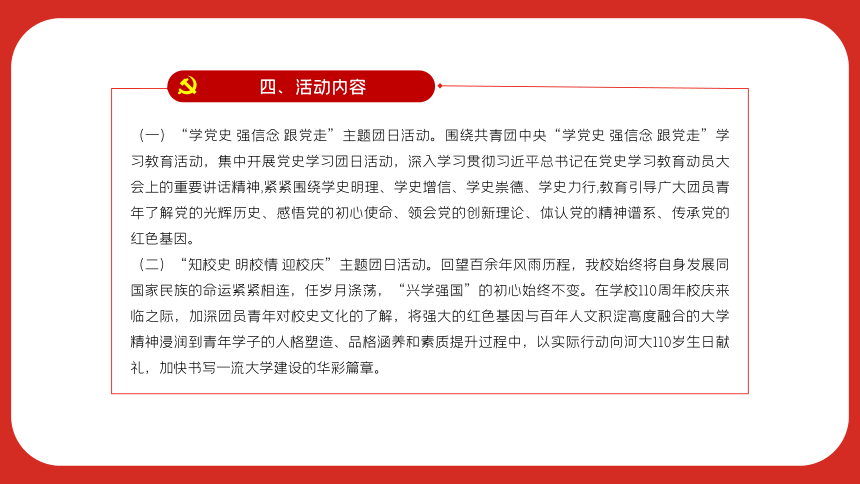 四、活动内容

（一）“学党史 强信念 跟党走”主题团日活动。围绕共青团中央“学党史 强信念 跟党走”学习教育活动，集中开展党史学习团日活动，深入学习贯彻习近平总书记在党史学习教育动员大会上的重要讲话精神,紧紧围绕学史明理、学史增信、学史崇德、学史力行,教育引导广大团员青年了解党的光辉历史、感悟党的初心使命、领会党的创新理论、体认党的精神谱系、传承党的红色基因。

（二）“知校史 明校情 迎校庆”主题团日活动。回望百余年风雨历程，我校始终将自身发展同国家民族的命运紧紧相连，任岁月涤荡，“兴学强国”的初心始终不变。在学校110周年校庆来临之际，加深团员青年对校史文化的了解，将强大的红色基因与百年人文积淀高度融合的大学精神浸润到青年学子的人格塑造、品格涵养和素质提升过程中，以实际行动向河大110岁生日献礼，加快书写一流大学建设的华彩篇章。